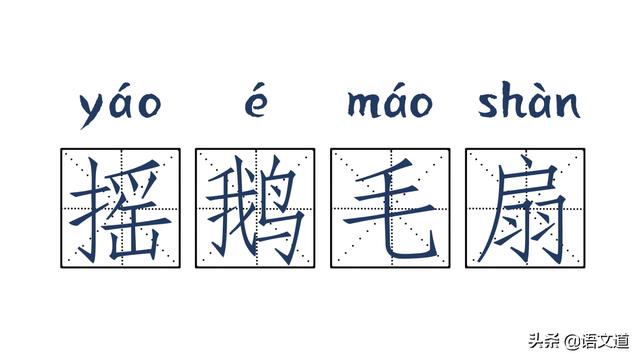 yáo é máo shàn
摇鹅毛扇

头条 @语文道